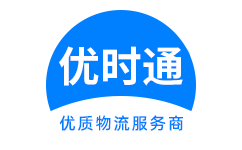 优时通

优质物流服务商